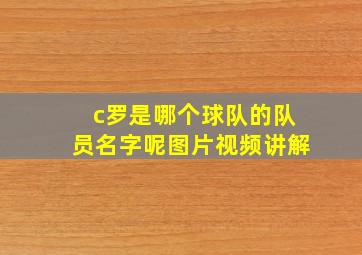 c罗是哪个球队的队员名字呢图片视频讲解